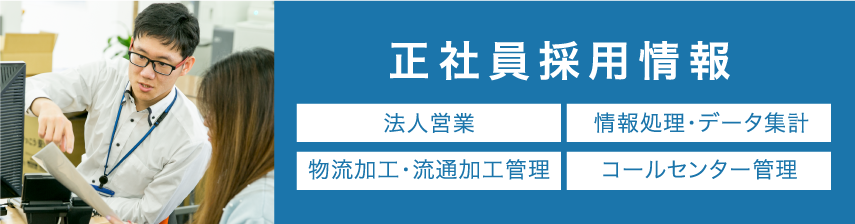 正社員採用情報

法人営業

情報処理・データ集計

物流加工・流通加工管理

コールセンター管理